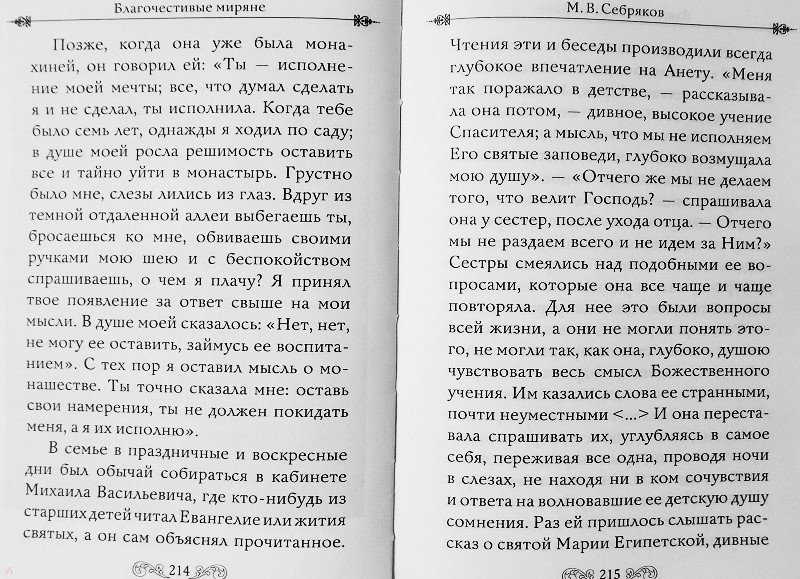 Благочестивые миряне

Позже, когда она уже была монахиней, он говорил ей: «Ты — исполнение моей мечты; все, что думал сделать я и не сделал, ты исполнила. Когда тебе было семь лет, однажды я ходил по саду; в душе моей росла решимость оставить все и тайно уйти в монастырь. Грустно было мне, слезы лились из глаз. Вдруг из темной отдаленной аллеи выбегаешь ты, бросаешься ко мне, обвиваешь своими ручками мою шею и с беспокойством спрашиваешь, о чем я плачу? Я принял твое появление за ответ свыше на мои мысли. В душе моей сказалось: «Нет, нет, не могу ее оставить, займусь ее воспитанием». С тех пор я оставил мысль о монашестве. Ты точно сказала мне: оставь свои намерения, ты не должен покидать меня, а я их исполню».

В семье в праздничные и воскресные дни был обычай собираться в кабинете Михаила Васильевича, где кто-нибудь из старших детей читал Евангелие или жития святых, а он сам объяснял прочитанное.

214

М. В. Себряков

Чтения эти и беседы производили всегда глубокое впечатление на Анету. «Меня так поражало в детстве, — рассказывала она потом, — дивное, высокое учение Спасителя; а мысль, что мы не исполняем Его святые заповеди, глубоко возмущала мою душу». — «Отчего же мы не делаем того, что велит Господь? — спрашивала она у сестер, после ухода отца. — Отчего мы не раздаем всего и не идем за Ним?» Сестры смеялись над подобными ее вопросами, которые она все чаще и чаще повторяла. Для нее это были вопросы всей жизни, а они не могли понять этого, не могли так, как она, глубоко, душою чувствовать весь смысл Божественного учения. Им казались слова ее странными, почти неуместными <...> И она переставала спрашивать их, углубляясь в самое себя, переживая все одна, проводя ночи в слезах, не находя ни в ком сочувствия и ответа на волновавшие ее детскую душу сомнения. Раз ей пришлось слышать рассказ о святой Марии Египетской, дивные

215